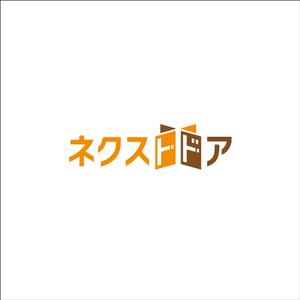 ネクストドア